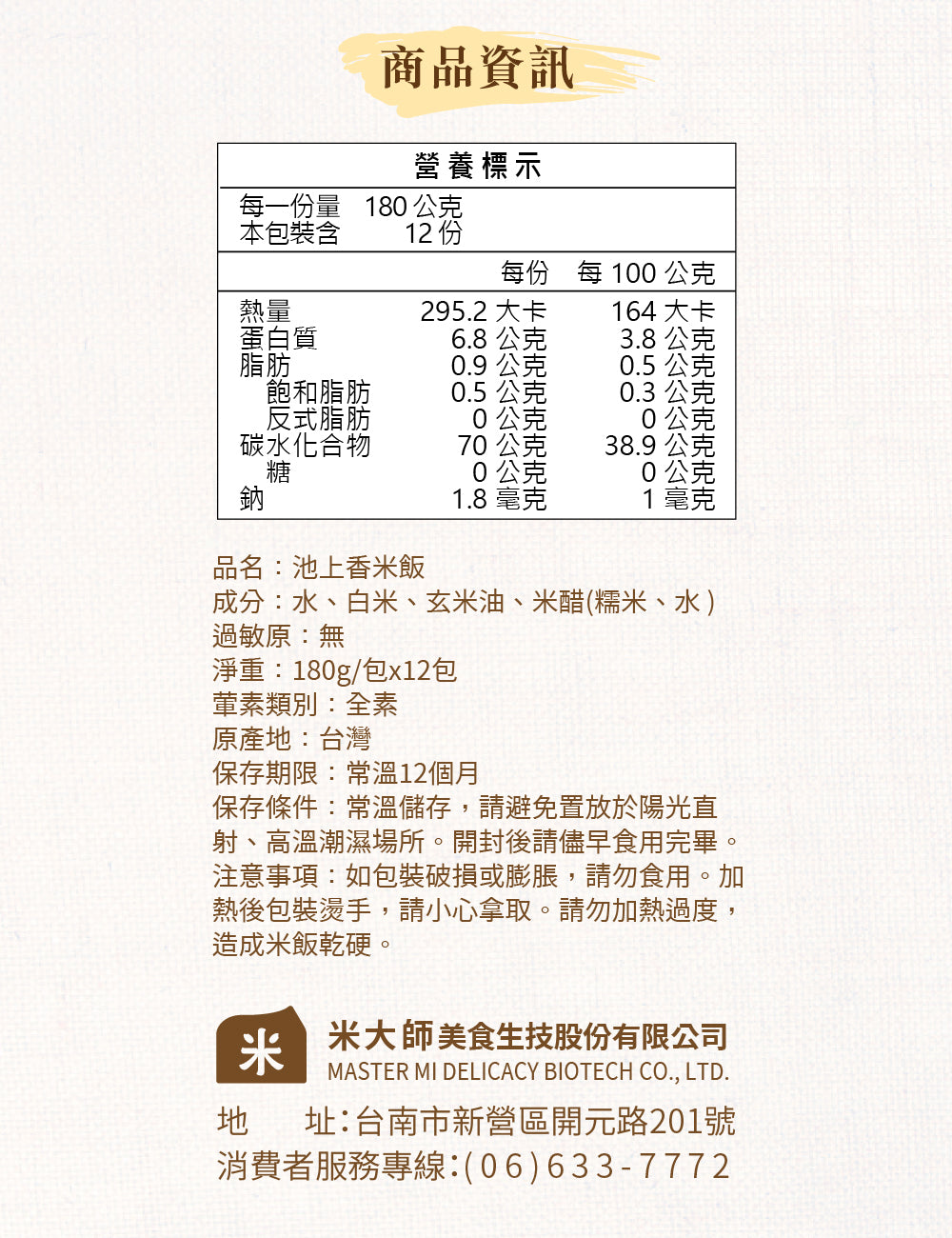 商品資訊

營養標示

每一份量 180 公克
本包裝含 12 份

| | 每份 | 每 100 公克 |
|---|---|---|
| 熱量 | 295.2 大卡 | 164 大卡 |
| 蛋白質 | 6.8 公克 | 3.8 公克 |
| 脂肪 | 0.9 公克 | 0.5 公克 |
| 飽和脂肪 | 0.5 公克 | 0.3 公克 |
| 反式脂肪 | 0 公克 | 0 公克 |
| 碳水化合物 | 70 公克 | 38.9 公克 |
| 糖 | 0 公克 | 0 公克 |
| 鈉 | 1.8 毫克 | 1 毫克 |

品名：池上香米飯
成分：水、白米、玄米油、米醋(糯米、水)
過敏原：無
淨重：180g/包x12包
葷素類別：全素
原產地：台灣
保存期限：常溫12個月
保存條件：常溫儲存，請避免置放於陽光直射、高溫潮濕場所。開封後請儘早食用完畢。
注意事項：如包裝破損或膨脹，請勿食用。加熱後包裝燙手，請小心拿取。請勿加熱過度，造成米飯乾硬。

米
米大師美食生技股份有限公司
MASTER MI DELICACY BIOTECH CO., LTD.

地 址：台南市新營區開元路201號
消費者服務專線：(06)633-7772